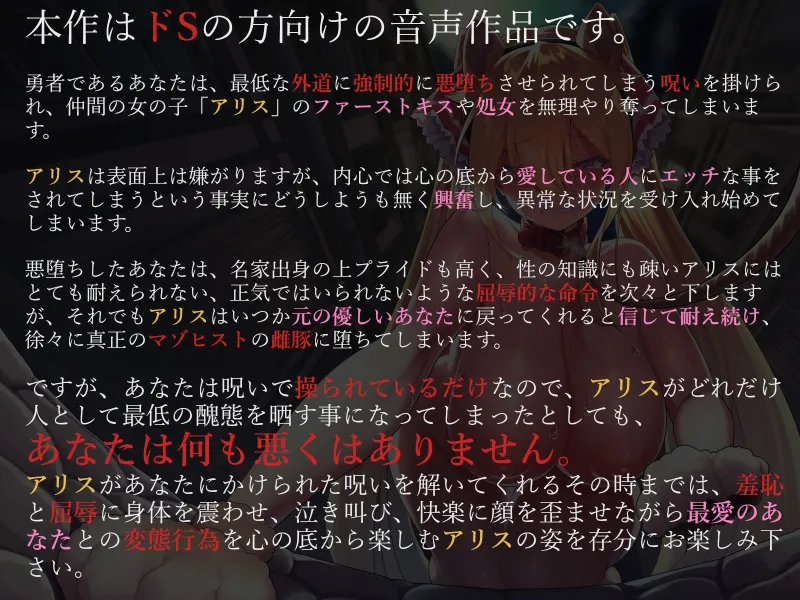 本作はドSの方向けの音声作品です。

勇者であるあなたは、最低な外道に強制的に悪堕ちさせられてしまう呪いを掛けられ、仲間の女の子「アリス」のファーストキスや処女を無理やり奪ってしまいます。

アリスは表面上は嫌がりますが、内心では心の底から愛している人にエッチな事をされてしまうという事実にどうしようも無く興奮し、異常な状況を受け入れ始めてしまいます。

悪堕ちしたあなたは、名家出身の上プライドも高く、性の知識にも疎いアリスにはとても耐えられない、正気ではいられないような屈辱的な命令を次々と下しますが、それでもアリスはいつか元の優しいあなたに戻ってくれると信じて耐え続け、徐々に真正のマゾヒストの雌豚に堕ちてしまいます。

ですが、あなたは呪いで操られているだけなので、アリスがどれだけ人として最低の醜態を晒す事になってしまったとしても、
あなたは何も悪くはありません。
アリスがあなたにかけられた呪いを解いてくれるその時までは、羞恥と屈辱に身体を震わせ、泣き叫び、快楽に顔を歪ませながら最愛のあなたとの変態行為を心の底から楽しむアリスの姿を存分にお楽しみ下さい。